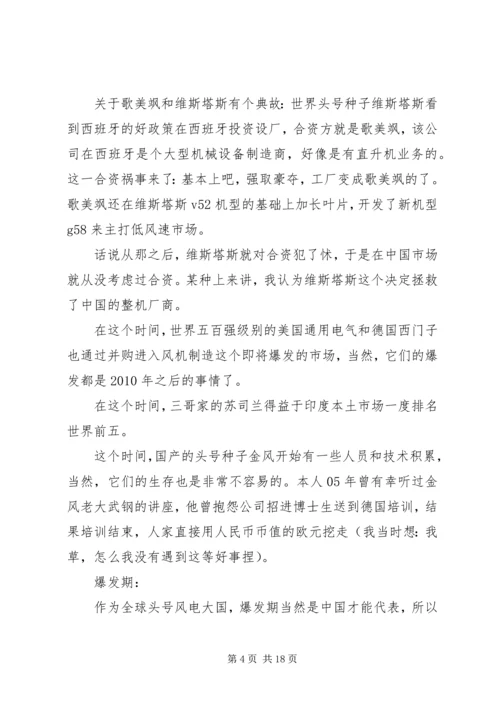 关于歌美飒和维斯塔斯有个典故：世界头号种子维斯塔斯看到西班牙的好政策在西班牙投资设厂，合资方就是歌美飒，该公司在西班牙是个大型机械设备制造商，好像是有直升机业务的。这一合资祸事来了：基本上吧，强取豪夺，工厂变成歌美飒的了。歌美飒还在维斯塔斯 v52 机型的基础上加长叶片，开发了新机型 g58 来主打低风速市场。

话说从那之后，维斯塔斯就对合资犯了怵，于是在中国市场就从没考虑过合资。某种上来讲，我认为维斯塔斯这个决定拯救了中国的整机厂商。

在这个时间，世界五百强级别的美国通用电气和德国西门子也通过并购进入风机制造这个即将爆发的市场，当然，它们的爆发都是 2010 年之后的事情了。

在这个时间，三哥家的苏司兰得益于印度本土市场一度排名世界前五。

这个时间，国产的头号种子金风开始有一些人员和技术积累，当然，它们的生存也是非常不容易的。本人 05 年曾有幸听过金风老大武钢的讲座，他曾抱怨公司招进博士生送到德国培训，结果培训结束，人家直接用人民币币值的欧元挖走（我当时想：我草，怎么我没有遇到这等好事捏）。

爆发期：

作为全球头号风电大国，爆发期当然是中国才能代表，所以

第 4 页 共 18 页